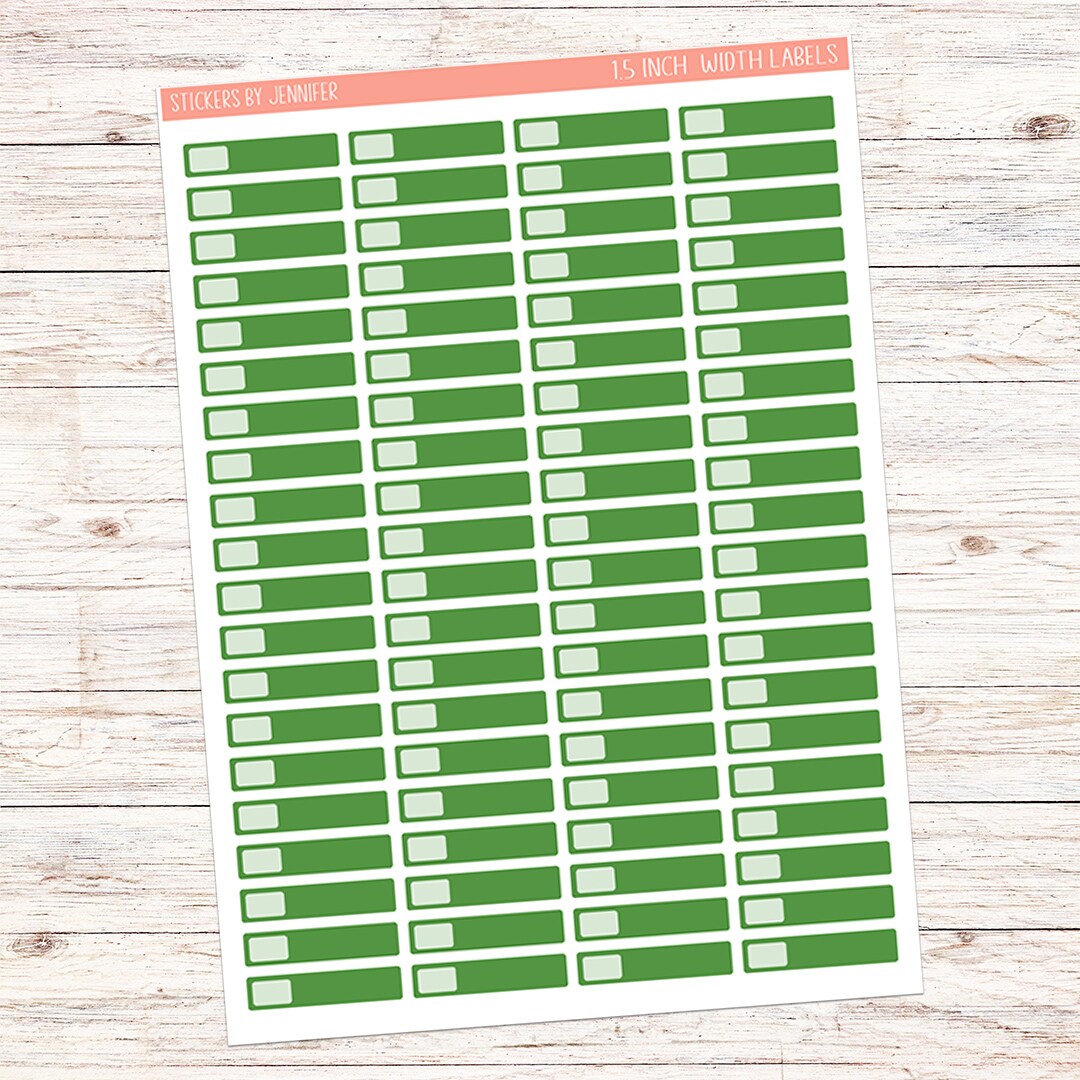 STICKERS BY JENNIFER

1.5 INCH WIDTH LABELS